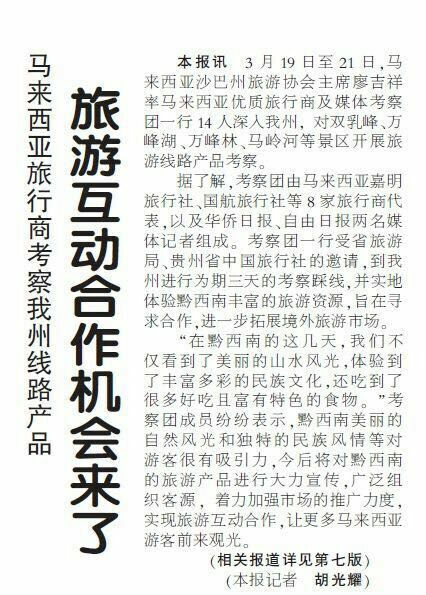 马来西亚旅行商考察我州线路产品

旅游互动合作机会来了

本报讯 3月19日至21日，马来西亚沙巴州旅游协会主席廖吉祥率马来西亚优质旅行商及媒体考察团一行14人深入我州，对双乳峰、万峰湖、万峰林、马岭河等景区开展旅游线路产品考察。

据了解，考察团由马来西亚嘉明旅行社、国航旅行社等8家旅行商代表，以及华侨日报、自由日报两名媒体记者组成。考察团一行受省旅游局、贵州省中国旅行社的邀请，到我州进行为期三天的考察踩线，并实地体验黔西南丰富的旅游资源，旨在寻求合作，进一步拓展境外旅游市场。

“在黔西南的这几天，我们不仅看到了美丽的山水风光，体验到了丰富多彩的民族文化，还吃到了很多好吃且富有特色的食物。”考察团成员纷纷表示，黔西南美丽的自然风光和独特的民族风情等对游客很有吸引力，今后将对黔西南的旅游产品进行大力宣传，广泛组织客源，着力加强市场的推广力度，实现旅游互动合作，让更多马来西亚游客前来观光。

(相关报道详见第七版)

(本报记者 胡光耀)